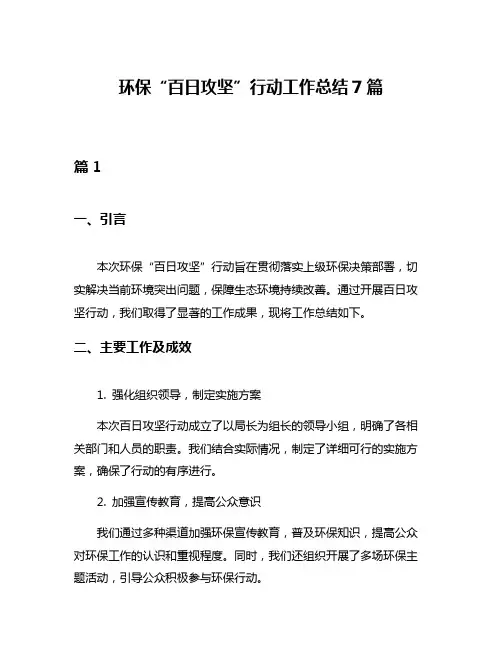 环保“百日攻坚”行动工作总结7篇

篇1

一、引言

本次环保“百日攻坚”行动旨在贯彻落实上级环保决策部署，切实解决当前环境突出问题，保障生态环境持续改善。通过开展百日攻坚行动，我们取得了显著的工作成果，现将工作总结如下。

二、主要工作及成效

1. 强化组织领导，制定实施方案

本次百日攻坚行动成立了以局长为组长的领导小组，明确了各相关部门和人员的职责。我们结合实际情况，制定了详细可行的实施方案，确保了行动的有序进行。

2. 加强宣传教育，提高公众意识

我们通过多种渠道加强环保宣传教育，普及环保知识，提高公众对环保工作的认识和重视程度。同时，我们还组织开展了多场环保主题活动，引导公众积极参与环保行动。